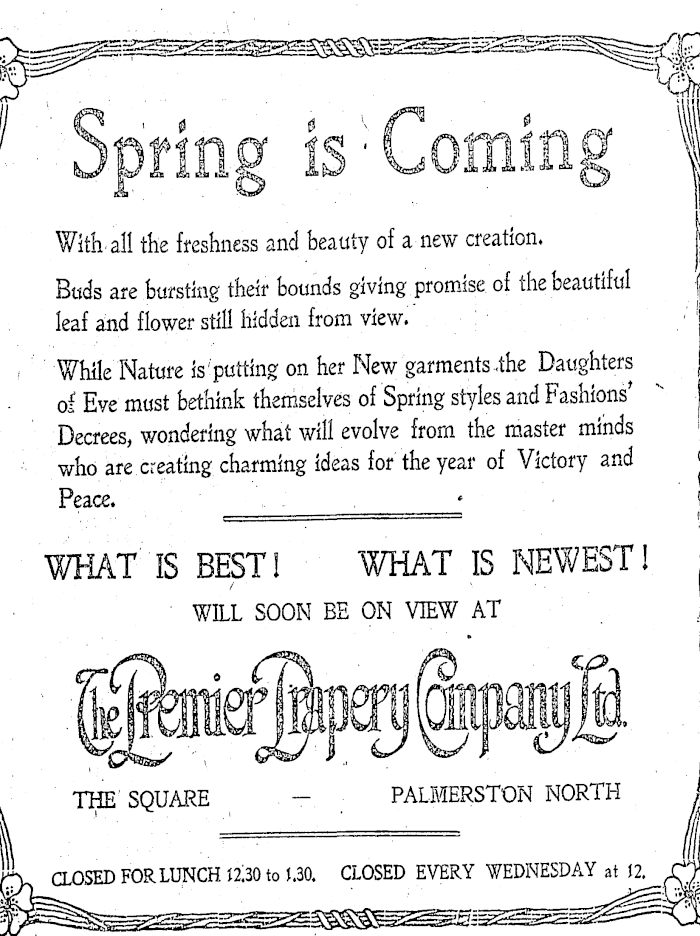 Spring is Coming

With all the freshness and beauty of a new creation.

Buds are bursting their bounds giving promise of the beautiful leaf and flower still hidden from view.

While Nature is putting on her New garments the Daughters of Eve must bethink themselves of Spring styles and Fashions' Decrees, wondering what will evolve from the master minds who are creating charming ideas for the year of Victory and Peace.

WHAT IS BEST! WHAT IS NEWEST!

WILL SOON BE ON VIEW AT

The Premier Drapery Company Ltd.

THE SQUARE — PALMERSTON NORTH

CLOSED FOR LUNCH 12.30 to 1.30. CLOSED EVERY WEDNESDAY at 12.